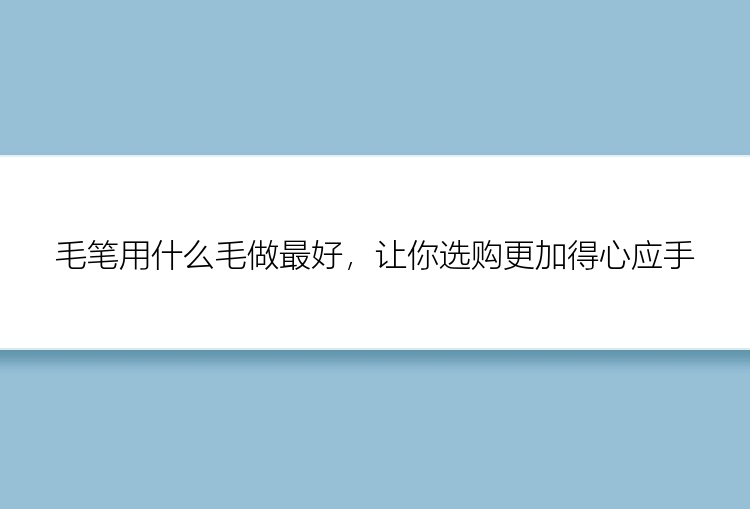 毛笔用什么毛做最好，让你选购更加得心应手